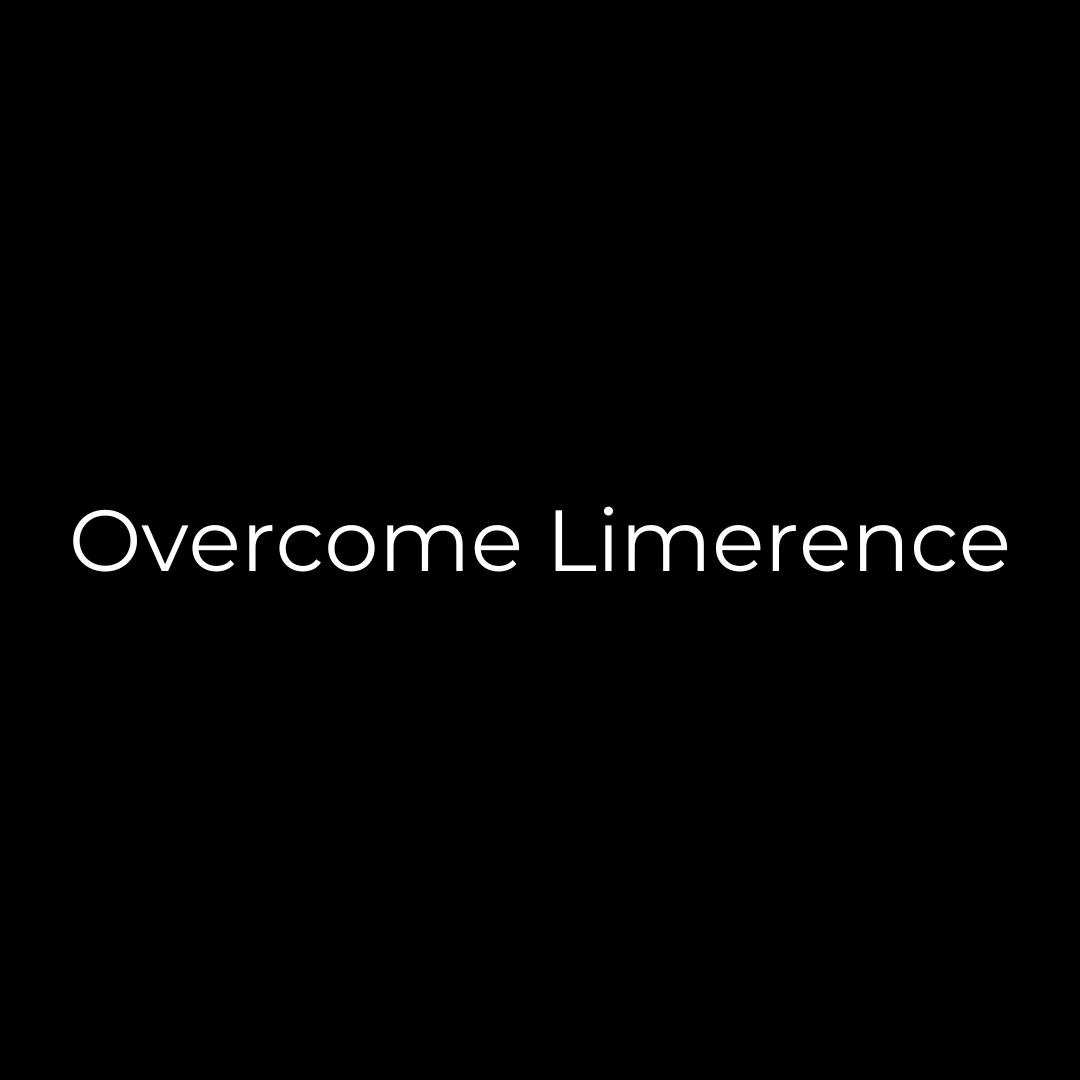 Overcome Limerence